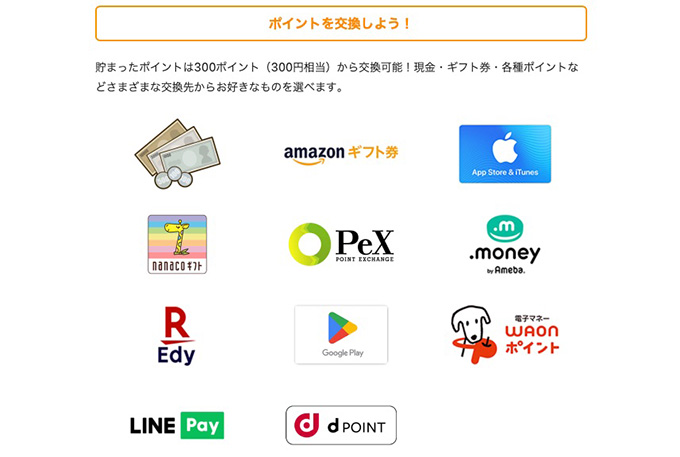 ポイントを交換しよう！

貯まったポイントは300ポイント（300円相当）から交換可能！現金・ギフト券・各種ポイントなどさまざまな交換先からお好きなものを選べます。

amazon ギフト券

App Store & iTunes

nanaco ギフト

PeX
POINT EXCHANGE

.m
.money
by Ameba.

R
Edy

Google Play

電子マネー
WAON
ポイント

LINE Pay

d POINT